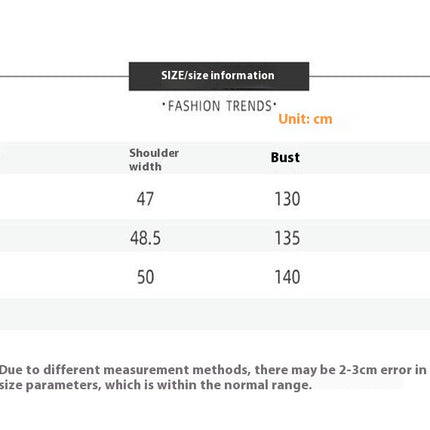 SIZE/size information

·FASHION TRENDS·

Unit: cm

| Shoulder width | Bust |
|---|---|
| 47 | 130 |
| 48.5 | 135 |
| 50 | 140 |

Due to different measurement methods, there may be 2-3cm error in size parameters, which is within the normal range.